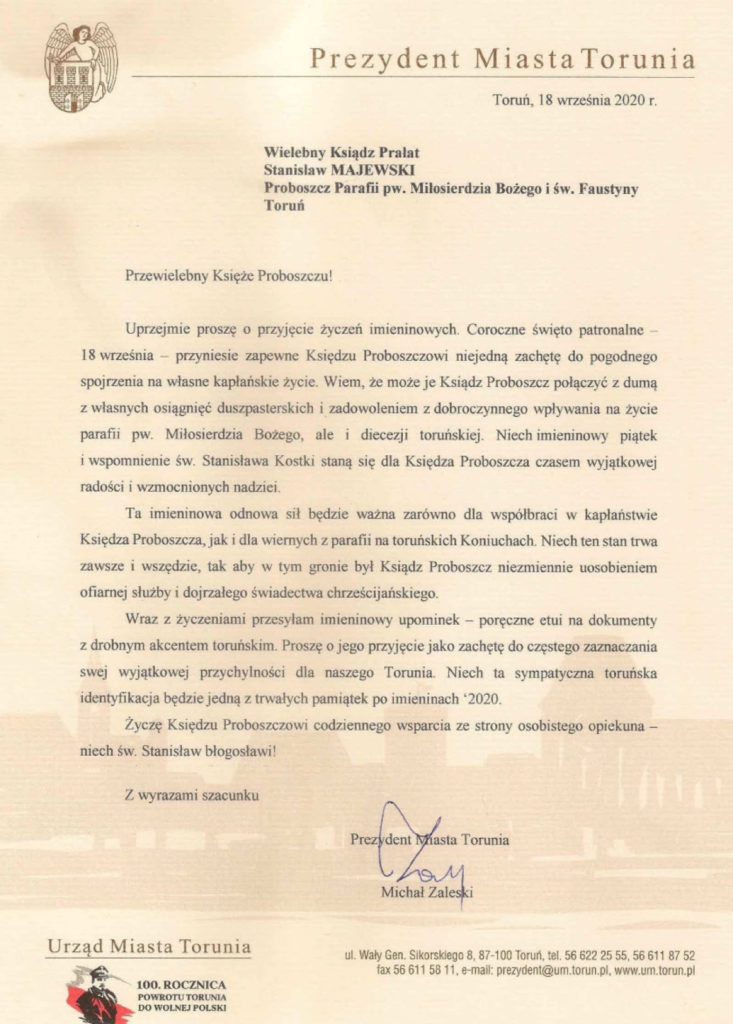 Prezydent Miasta Torunia

Toruń, 18 września 2020 r.

Wielebny Ksiądz Prałat
Stanisław MAJEWSKI
Proboszcz Parafii pw. Miłosierdzia Bożego i św. Faustyny
Toruń

Przewielebny Księże Proboszczu!

Uprzejmie proszę o przyjęcie życzeń imieninowych. Coroczne święto patronalne – 18 września – przyniesie zapewne Księdzu Proboszczowi niejedną zachętę do pogodnego spojrzenia na własne kapłańskie życie. Wiem, że może je Ksiądz Proboszcz połączyć z dumą z własnych osiągnięć duszpasterskich i zadowoleniem z dobroczynnego wpływania na życie parafii pw. Miłosierdzia Bożego, ale i diecezji toruńskiej. Niech imieninowy piątek i wspomnienie św. Stanisława Kostki staną się dla Księdza Proboszcza czasem wyjątkowej radości i wzmocnionych nadziei.

Ta imieninowa odnowa sił będzie ważna zarówno dla współbraci w kapłaństwie Księdza Proboszcza, jak i dla wiernych z parafii na toruńskich Koniuchach. Niech ten stan trwa zawsze i wszędzie, tak aby w tym gronie był Ksiądz Proboszcz niezmiennie uosobieniem ofiarnej służby i dojrzałego świadectwa chrześcijańskiego.

Wraz z życzeniami przesyłam imieninowy upominek – poręczne etui na dokumenty z drobnym akcentem toruńskim. Proszę o jego przyjęcie jako zachętę do częstego zaznaczania swej wyjątkowej przychylności dla naszego Torunia. Niech ta sympatyczna toruńska identyfikacja będzie jedną z trwałych pamiątek po imieninach '2020.

Życzę Księdzu Proboszczowi codziennego wsparcia ze strony osobistego opiekuna – niech św. Stanisław błogosławi!

Z wyrazami szacunku

Prezydent Miasta Torunia

Michał Zaleski

Urząd Miasta Torunia

100. ROCZNICA
POWROTU TORUNIA
DO WOLNEJ POLSKI

ul. Wały Gen. Sikorskiego 8, 87-100 Toruń, tel. 56 622 25 55, 56 611 87 52
fax 56 611 58 11, e-mail: prezydent@um.torun.pl, www.um.torun.pl